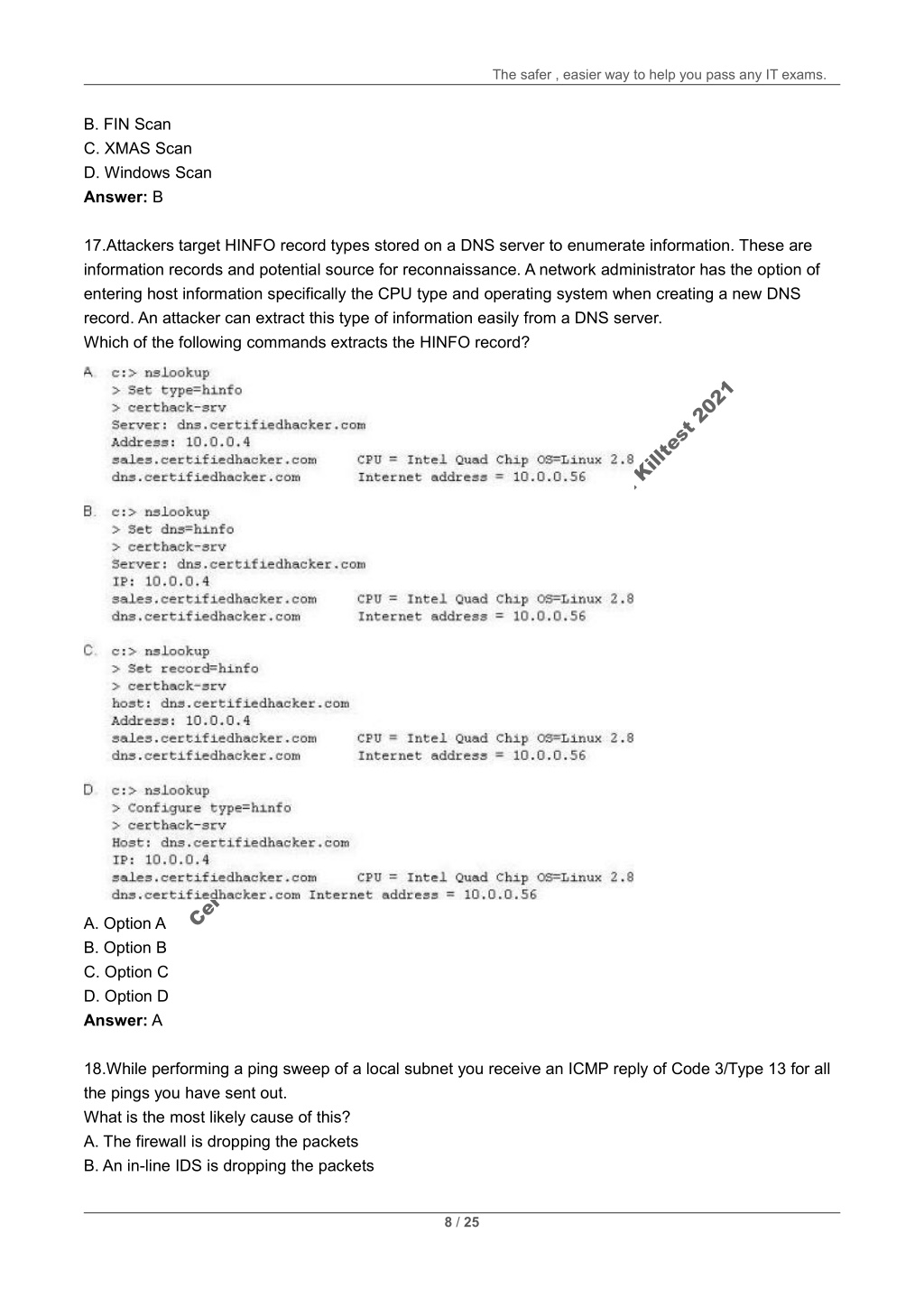 The safer , easier way to help you pass any IT exams.

B. FIN Scan
C. XMAS Scan
D. Windows Scan
**Answer:** B

17.Attackers target HINFO record types stored on a DNS server to enumerate information. These are information records and potential source for reconnaissance. A network administrator has the option of entering host information specifically the CPU type and operating system when creating a new DNS record. An attacker can extract this type of information easily from a DNS server.
Which of the following commands extracts the HINFO record?

A. c:> nslookup
> Set type=hinfo
> certhack-srv
Server: dns.certifiedhacker.com
Address: 10.0.0.4
sales.certifiedhacker.com CPU = Intel Quad Chip OS=Linux 2.8
dns.certifiedhacker.com Internet address = 10.0.0.56

Killtest 2021

B. c:> nslookup
> Set dns=hinfo
> certhack-srv
Server: dns.certifiedhacker.com
IP: 10.0.0.4
sales.certifiedhacker.com CPU = Intel Quad Chip OS=Linux 2.8
dns.certifiedhacker.com Internet address = 10.0.0.56

C. c:> nslookup
> Set record=hinfo
> certhack-srv
host: dns.certifiedhacker.com
Address: 10.0.0.4
sales.certifiedhacker.com CPU = Intel Quad Chip OS=Linux 2.8
dns.certifiedhacker.com Internet address = 10.0.0.56

D. c:> nslookup
> Configure type=hinfo
> certhack-srv
Host: dns.certifiedhacker.com
IP: 10.0.0.4
sales.certifiedhacker.com CPU = Intel Quad Chip OS=Linux 2.8
dns.certifiedhacker.com Internet address = 10.0.0.56

Cer

A. Option A
B. Option B
C. Option C
D. Option D
**Answer:** A

18.While performing a ping sweep of a local subnet you receive an ICMP reply of Code 3/Type 13 for all the pings you have sent out.
What is the most likely cause of this?
A. The firewall is dropping the packets
B. An in-line IDS is dropping the packets

8 / 25